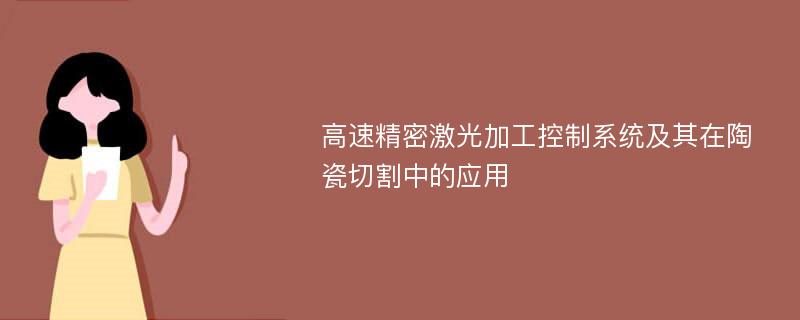 高速精密激光加工控制系统及其在陶瓷切割中的应用